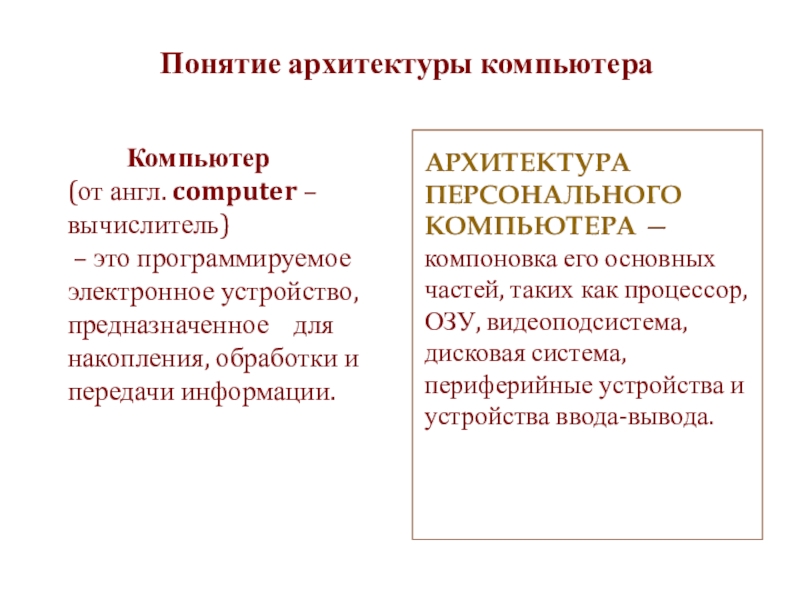 Понятие архитектуры компьютера

Компьютер (от англ. computer – вычислитель) – это программируемое электронное устройство, предназначенное для накопления, обработки и передачи информации.

АРХИТЕКТУРА ПЕРСОНАЛЬНОГО КОМПЬЮТЕРА — компоновка его основных частей, таких как процессор, ОЗУ, видеоподсистема, дисковая система, периферийные устройства и устройства ввода-вывода.